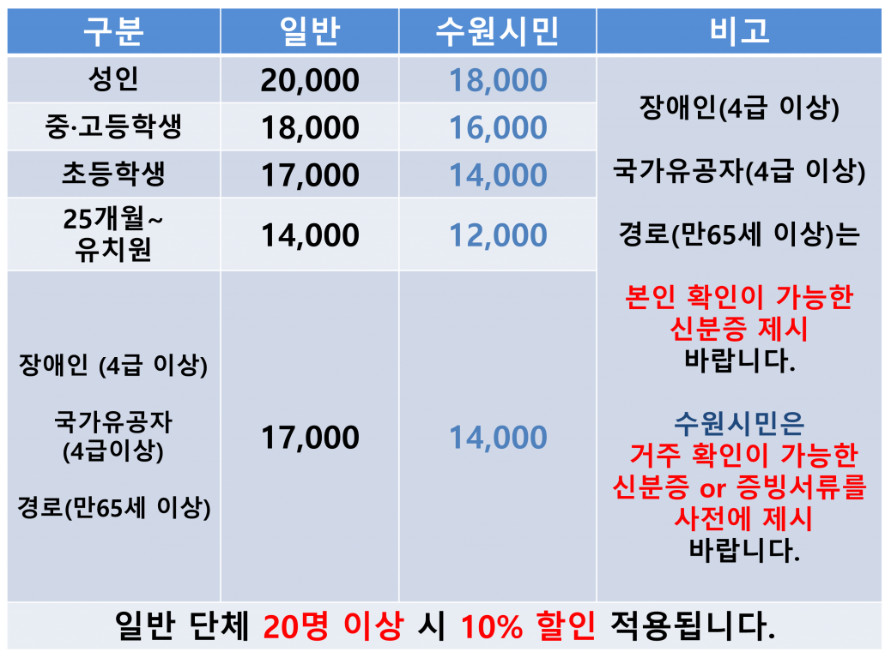 | 구분 | 일반 | 수원시민 | 비고 |
|---|---|---|---|
| 성인 | 20,000 | 18,000 | 장애인(4급 이상) 국가유공자(4급 이상) 경로(만65세 이상)는 본인 확인이 가능한 신분증 제시 바랍니다. 수원시민은 거주 확인이 가능한 신분증 or 증빙서류를 사전에 제시 바랍니다. |
| 중·고등학생 | 18,000 | 16,000 | |
| 초등학생 | 17,000 | 14,000 | |
| 25개월~ 유치원 | 14,000 | 12,000 | |
| 장애인 (4급 이상) 국가유공자 (4급이상) 경로(만65세 이상) | 17,000 | 14,000 | |

일반 단체 20명 이상 시 10% 할인 적용됩니다.